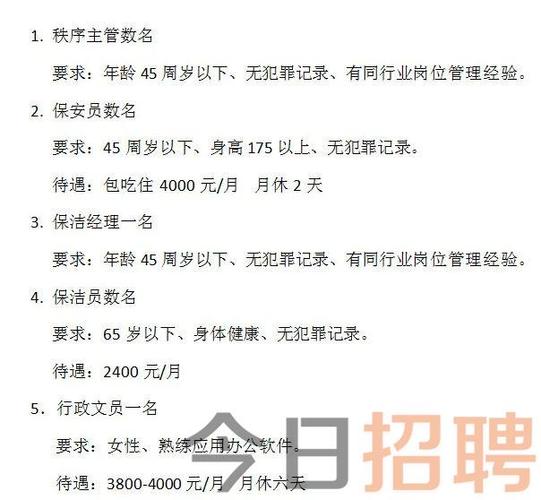 1. 秩序主管数名

要求：年龄 45 周岁以下、无犯罪记录、有同行业岗位管理经验。

2. 保安员数名

要求：45 周岁以下、身高 175 以上、无犯罪记录。

待遇：包吃住 4000 元/月　月休 2 天

3. 保洁经理一名

要求：年龄 45 周岁以下、无犯罪记录、有同行业岗位管理经验。

4. 保洁员数名

要求：65 岁以下、身体健康、无犯罪记录。

待遇：2400 元/月

5. 行政文员一名

要求：女性、熟练应用办公软件。

待遇：3800-4000 元/月　月休六天

今日招聘